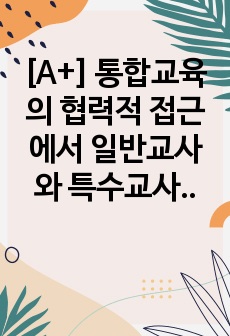 [A+] 통합교육의 협력적 접근에서 일반교사와 특수교사..